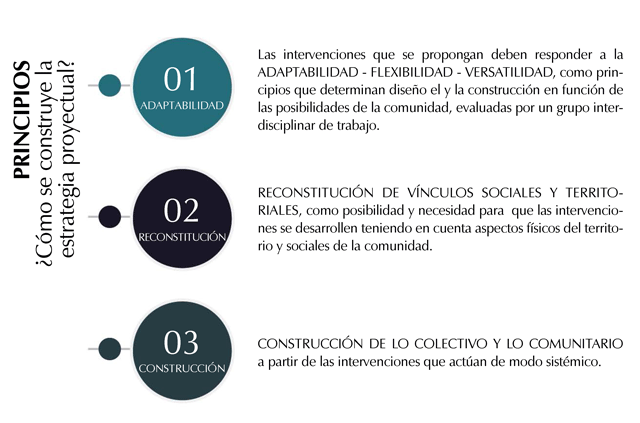 PRINCIPIOS
¿Cómo se construye la estrategia proyectual?

01
ADAPTABILIDAD

Las intervenciones que se propongan deben responder a la ADAPTABILIDAD - FLEXIBILIDAD - VERSATILIDAD, como principios que determinan diseño el y la construcción en función de las posibilidades de la comunidad, evaluadas por un grupo interdisciplinar de trabajo.

02
RECONSTITUCIÓN

RECONSTITUCIÓN DE VÍNCULOS SOCIALES Y TERRITORIALES, como posibilidad y necesidad para que las intervenciones se desarrollen teniendo en cuenta aspectos físicos del territorio y sociales de la comunidad.

03
CONSTRUCCIÓN

CONSTRUCCIÓN DE LO COLECTIVO Y LO COMUNITARIO a partir de las intervenciones que actúan de modo sistémico.